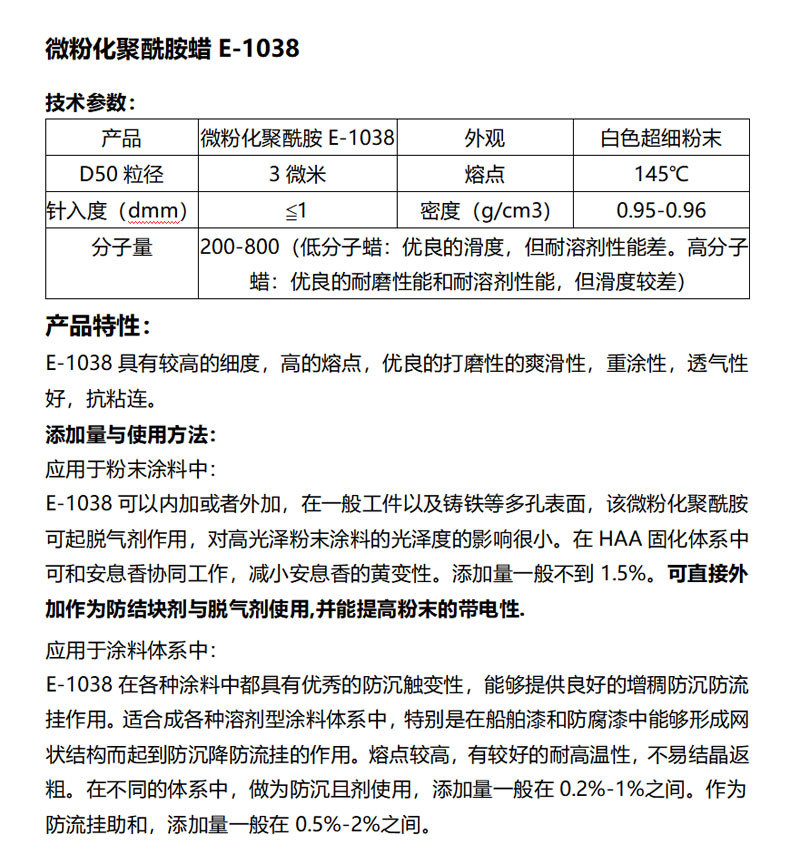 微粉化聚酰胺蜡 E-1038

技术参数：

| 产品 | 微粉化聚酰胺 E-1038 | 外观 | 白色超细粉末 |
|---|---|---|---|
| D50 粒径 | 3 微米 | 熔点 | 145℃ |
| 针入度（dmm） | ≦1 | 密度（g/cm3） | 0.95-0.96 |
| 分子量 | 200-800（低分子蜡：优良的滑度，但耐溶剂性能差。高分子蜡：优良的耐磨性能和耐溶剂性能，但滑度较差） | | |

产品特性：

E-1038 具有较高的细度，高的熔点，优良的打磨性的爽滑性，重涂性，透气性好，抗粘连。

添加量与使用方法：

应用于粉末涂料中：

E-1038 可以内加或者外加，在一般工件以及铸铁等多孔表面，该微粉化聚酰胺可起脱气剂作用，对高光泽粉末涂料的光泽度的影响很小。在 HAA 固化体系中可和安息香协同工作，减小安息香的黄变性。添加量一般不到 1.5%。可直接外加作为防结块剂与脱气剂使用,并能提高粉末的带电性.

应用于涂料体系中：

E-1038 在各种涂料中都具有优秀的防沉触变性，能够提供良好的增稠防沉防流挂作用。适合成各种溶剂型涂料体系中，特别是在船舶漆和防腐漆中能够形成网状结构而起到防沉降防流挂的作用。熔点较高，有较好的耐高温性，不易结晶返粗。在不同的体系中，做为防沉且剂使用，添加量一般在 0.2%-1%之间。作为防流挂助和，添加量一般在 0.5%-2%之间。